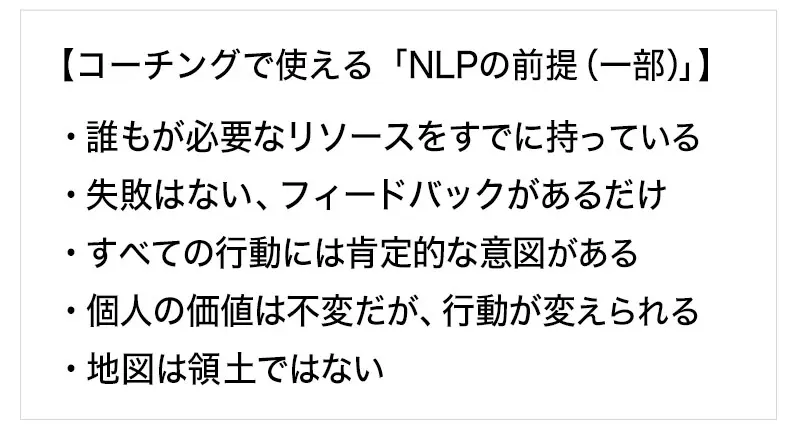 【コーチングで使える「NLPの前提（一部）」】

・誰もが必要なリソースをすでに持っている
・失敗はない、フィードバックがあるだけ
・すべての行動には肯定的な意図がある
・個人の価値は不変だが、行動が変えられる
・地図は領土ではない